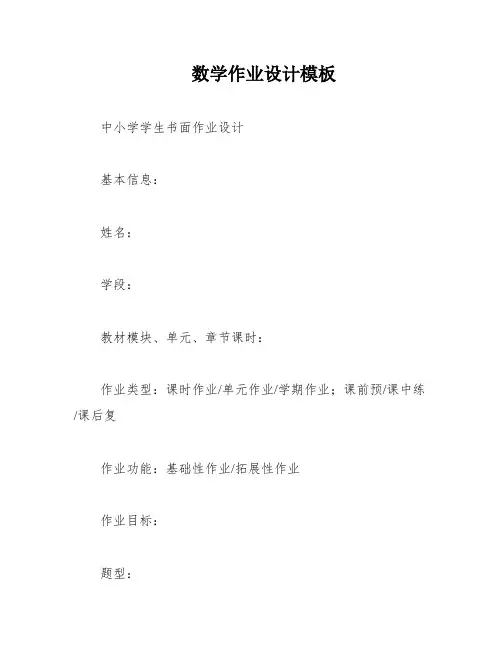 数学作业设计模板

中小学学生书面作业设计

基本信息：

姓名：

学段：

教材模块、单元、章节课时：

作业类型：课时作业/单元作业/学期作业；课前预/课中练/课后复

作业功能：基础性作业/拓展性作业

作业目标：

题型：